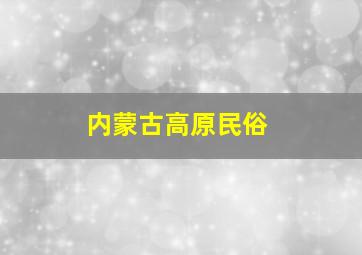 内蒙古高原民俗